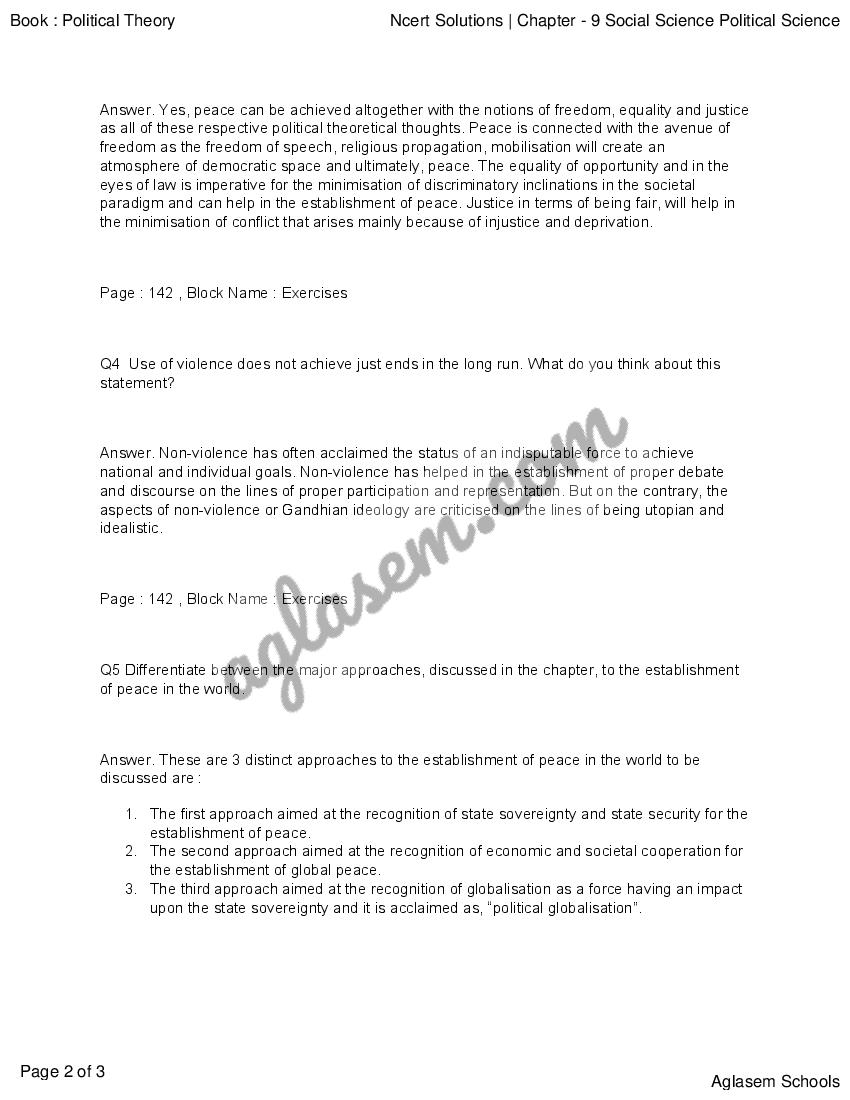 Book : Political Theory

Ncert Solutions | Chapter - 9 Social Science Political Science

Answer. Yes, peace can be achieved altogether with the notions of freedom, equality and justice as all of these respective political theoretical thoughts. Peace is connected with the avenue of freedom as the freedom of speech, religious propagation, mobilisation will create an atmosphere of democratic space and ultimately, peace. The equality of opportunity and in the eyes of law is imperative for the minimisation of discriminatory inclinations in the societal paradigm and can help in the establishment of peace. Justice in terms of being fair, will help in the minimisation of conflict that arises mainly because of injustice and deprivation.

Page : 142 , Block Name : Exercises

Q4 Use of violence does not achieve just ends in the long run. What do you think about this statement?

Answer. Non-violence has often acclaimed the status of an indisputable force to achieve national and individual goals. Non-violence has helped in the establishment of proper debate and discourse on the lines of proper participation and representation. But on the contrary, the aspects of non-violence or Gandhian ideology are criticised on the lines of being utopian and idealistic.

Page : 142 , Block Name : Exercises

Q5 Differentiate between the major approaches, discussed in the chapter, to the establishment of peace in the world.

Answer. These are 3 distinct approaches to the establishment of peace in the world to be discussed are :

1. The first approach aimed at the recognition of state sovereignty and state security for the establishment of peace.
2. The second approach aimed at the recognition of economic and societal cooperation for the establishment of global peace.
3. The third approach aimed at the recognition of globalisation as a force having an impact upon the state sovereignty and it is acclaimed as, “political globalisation”.

aglasem.com

Page 2 of 3

Aglasem Schools